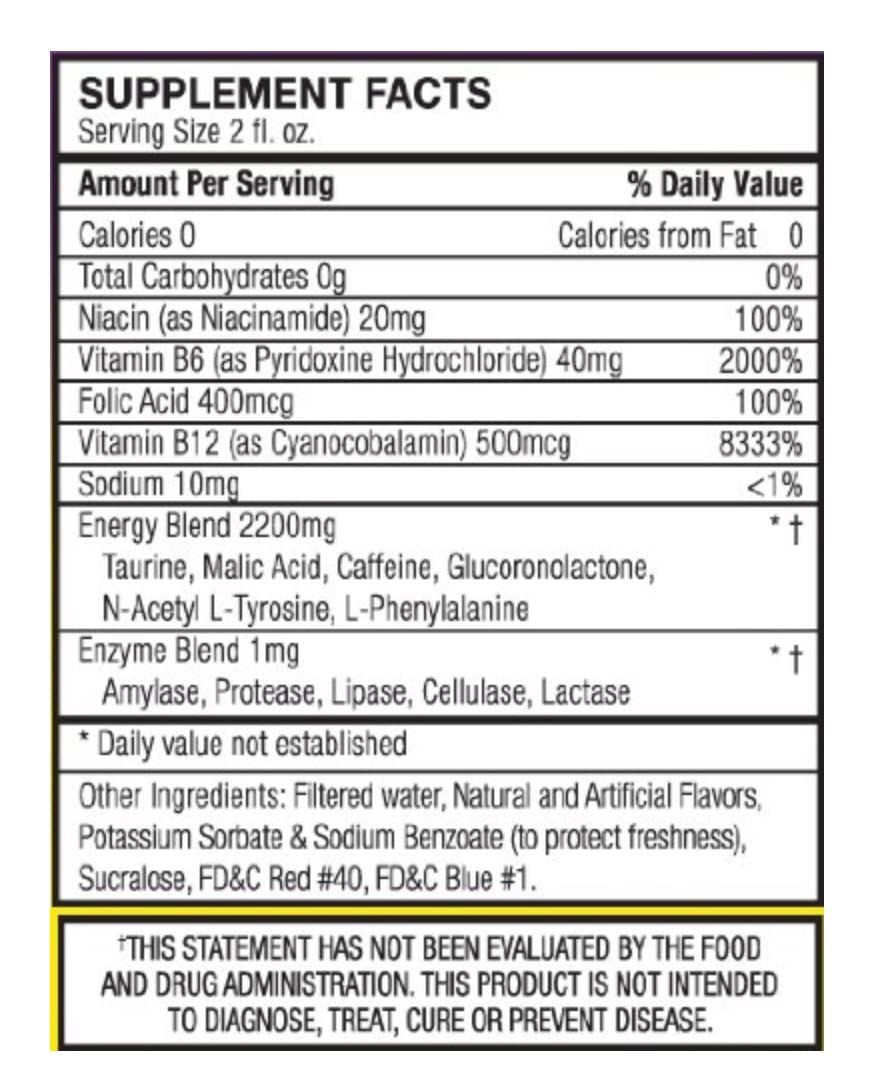 SUPPLEMENT FACTS
Serving Size 2 fl. oz.

| Amount Per Serving | % Daily Value |
|---|---|
| Calories 0 | Calories from Fat 0 |
| Total Carbohydrates 0g | 0% |
| Niacin (as Niacinamide) 20mg | 100% |
| Vitamin B6 (as Pyridoxine Hydrochloride) 40mg | 2000% |
| Folic Acid 400mcg | 100% |
| Vitamin B12 (as Cyanocobalamin) 500mcg | 8333% |
| Sodium 10mg | <1% |
| Energy Blend 2200mg Taurine, Malic Acid, Caffeine, Glucoronolactone, N-Acetyl L-Tyrosine, L-Phenylalanine | * † |
| Enzyme Blend 1mg Amylase, Protease, Lipase, Cellulase, Lactase | * † |

* Daily value not established

Other Ingredients: Filtered water, Natural and Artificial Flavors, Potassium Sorbate & Sodium Benzoate (to protect freshness), Sucralose, FD&C Red #40, FD&C Blue #1.

†THIS STATEMENT HAS NOT BEEN EVALUATED BY THE FOOD AND DRUG ADMINISTRATION. THIS PRODUCT IS NOT INTENDED TO DIAGNOSE, TREAT, CURE OR PREVENT DISEASE.